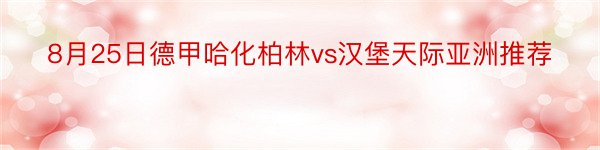 8月25日德甲哈化柏林vs汉堡天际亚洲推荐